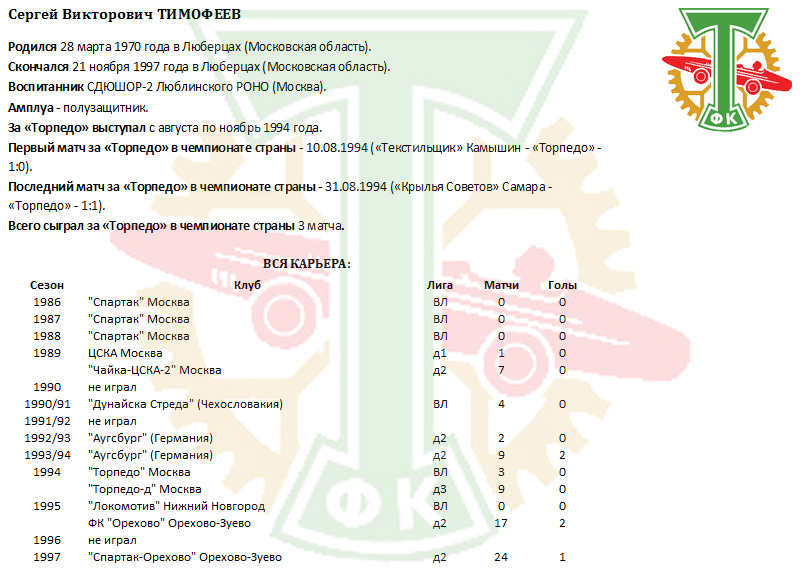 Сергей Викторович ТИМОФЕЕВ

Родился 28 марта 1970 года в Люберцах (Московская область).

Скончался 21 ноября 1997 года в Люберцах (Московская область).

Воспитанник СДЮШОР-2 Люблинского РОНО (Москва).

Амплуа - полузащитник.

За «Торпедо» выступал с августа по ноябрь 1994 года.

Первый матч за «Торпедо» в чемпионате страны - 10.08.1994 («Текстильщик» Камышин - «Торпедо» - 1:0).

Последний матч за «Торпедо» в чемпионате страны - 31.08.1994 («Крылья Советов» Самара - «Торпедо» - 1:1).

Всего сыграл за «Торпедо» в чемпионате страны 3 матча.

ФК

ВСЯ КАРЬЕРА:

| Сезон | Клуб | Лига | Матчи | Голы |
|---|---|---|---|---|
| 1986 | "Спартак" Москва | ВЛ | 0 | 0 |
| 1987 | "Спартак" Москва | ВЛ | 0 | 0 |
| 1988 | "Спартак" Москва | ВЛ | 0 | 0 |
| 1989 | ЦСКА Москва | д1 | 1 | 0 |
| | "Чайка-ЦСКА-2" Москва | д2 | 7 | 0 |
| 1990 | не играл | | | |
| 1990/91 | "Дунайска Стреда" (Чехословакия) | ВЛ | 4 | 0 |
| 1991/92 | не играл | | | |
| 1992/93 | "Аугсбург" (Германия) | д2 | 2 | 0 |
| 1993/94 | "Аугсбург" (Германия) | д2 | 9 | 2 |
| 1994 | "Торпедо" Москва | ВЛ | 3 | 0 |
| | "Торпедо-д" Москва | д3 | 9 | 0 |
| 1995 | "Локомотив" Нижний Новгород | ВЛ | 0 | 0 |
| | ФК "Орехово" Орехово-Зуево | д2 | 17 | 2 |
| 1996 | не играл | | | |
| 1997 | "Спартак-Орехово" Орехово-Зуево | д2 | 24 | 1 |